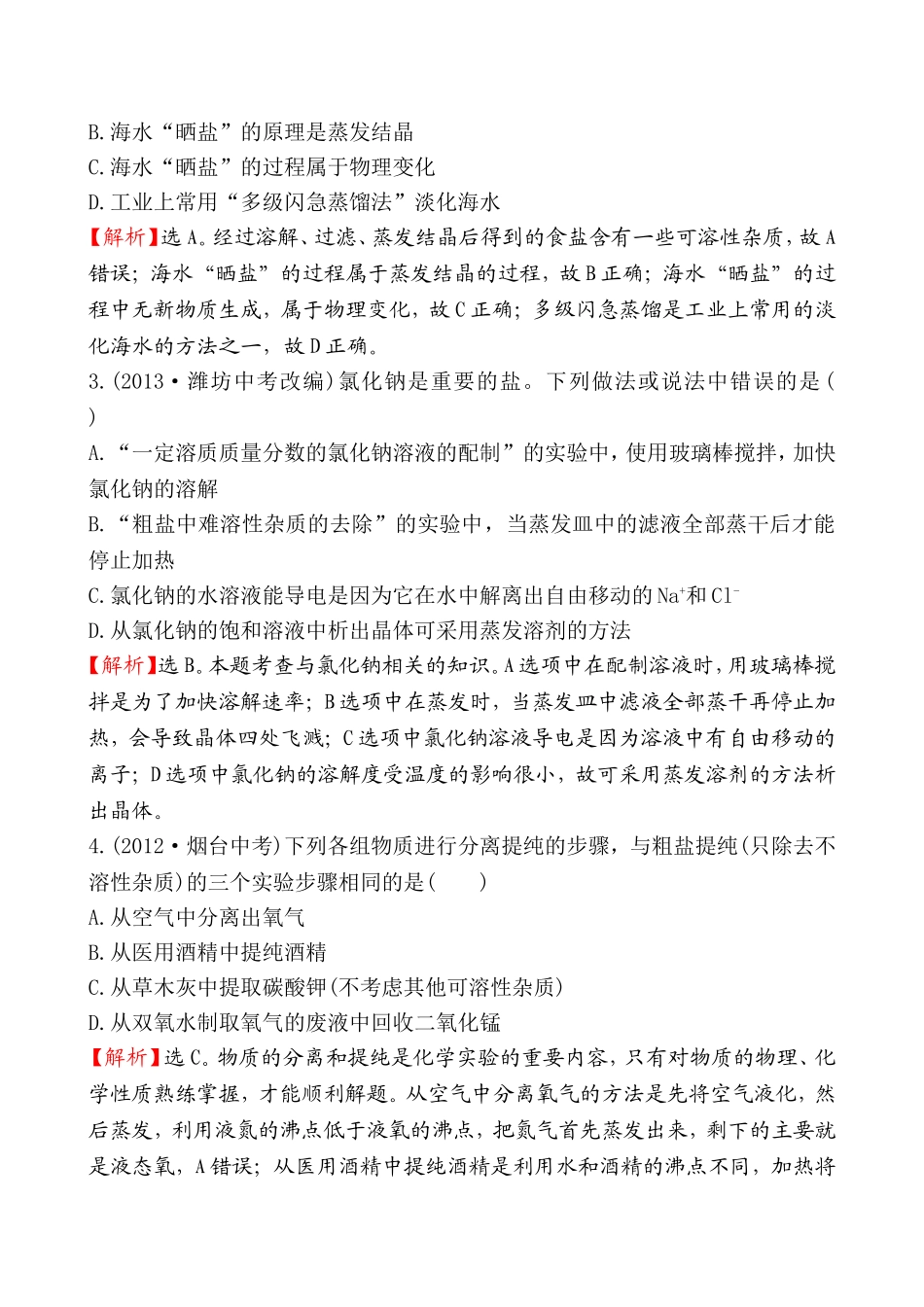 B.海水“晒盐”的原理是蒸发结晶
C.海水“晒盐”的过程属于物理变化
D.工业上常用“多级闪急蒸馏法”淡化海水
【解析】选A。经过溶解、过滤、蒸发结晶后得到的食盐含有一些可溶性杂质，故A错误；海水“晒盐”的过程属于蒸发结晶的过程，故B正确；海水“晒盐”的过程中无新物质生成，属于物理变化，故C正确；多级闪急蒸馏是工业上常用的淡化海水的方法之一，故D正确。
3.(2013·潍坊中考改编)氯化钠是重要的盐。下列做法或说法中错误的是( )
A.“一定溶质质量分数的氯化钠溶液的配制”的实验中，使用玻璃棒搅拌，加快氯化钠的溶解
B.“粗盐中难溶性杂质的去除”的实验中，当蒸发皿中的滤液全部蒸干后才能停止加热
C.氯化钠的水溶液能导电是因为它在水中解离出自由移动的$Na^+$和$Cl^-$
D.从氯化钠的饱和溶液中析出晶体可采用蒸发溶剂的方法
【解析】选B。本题考查与氯化钠相关的知识。A选项中在配制溶液时，用玻璃棒搅拌是为了加快溶解速率；B选项中在蒸发时，当蒸发皿中滤液全部蒸干再停止加热，会导致晶体四处飞溅；C选项中氯化钠溶液导电是因为溶液中有自由移动的离子；D选项中氯化钠的溶解度受温度的影响很小，故可采用蒸发溶剂的方法析出晶体。
4.(2012·烟台中考)下列各组物质进行分离提纯的步骤，与粗盐提纯(只除去不溶性杂质)的三个实验步骤相同的是( )
A.从空气中分离出氧气
B.从医用酒精中提纯酒精
C.从草木灰中提取碳酸钾(不考虑其他可溶性杂质)
D.从双氧水制取氧气的废液中回收二氧化锰
【解析】选C。物质的分离和提纯是化学实验的重要内容，只有对物质的物理、化学性质熟练掌握，才能顺利解题。从空气中分离氧气的方法是先将空气液化，然后蒸发，利用液氮的沸点低于液氧的沸点，把氮气首先蒸发出来，剩下的主要就是液态氧，A错误；从医用酒精中提纯酒精是利用水和酒精的沸点不同，加热将